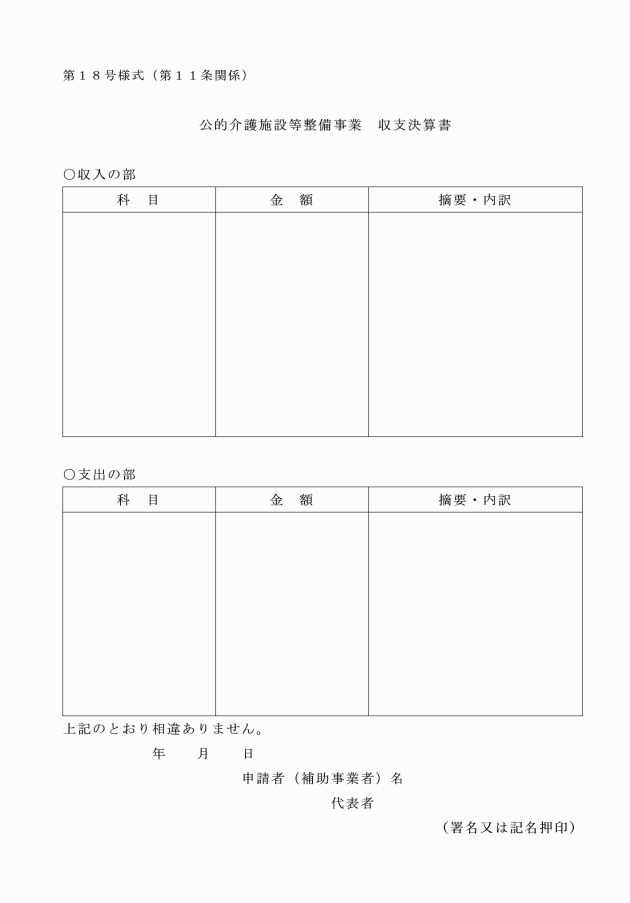 第１８号様式（第１１条関係）

公的介護施設等整備事業　収支決算書

○収入の部

| 科　目 | 金　額 | 摘要・内訳 |
|---|---|---|
| | | |

○支出の部

| 科　目 | 金　額 | 摘要・内訳 |
|---|---|---|
| | | |

上記のとおり相違ありません。

年　　月　　日

申請者（補助事業者）名

代表者

（署名又は記名押印）